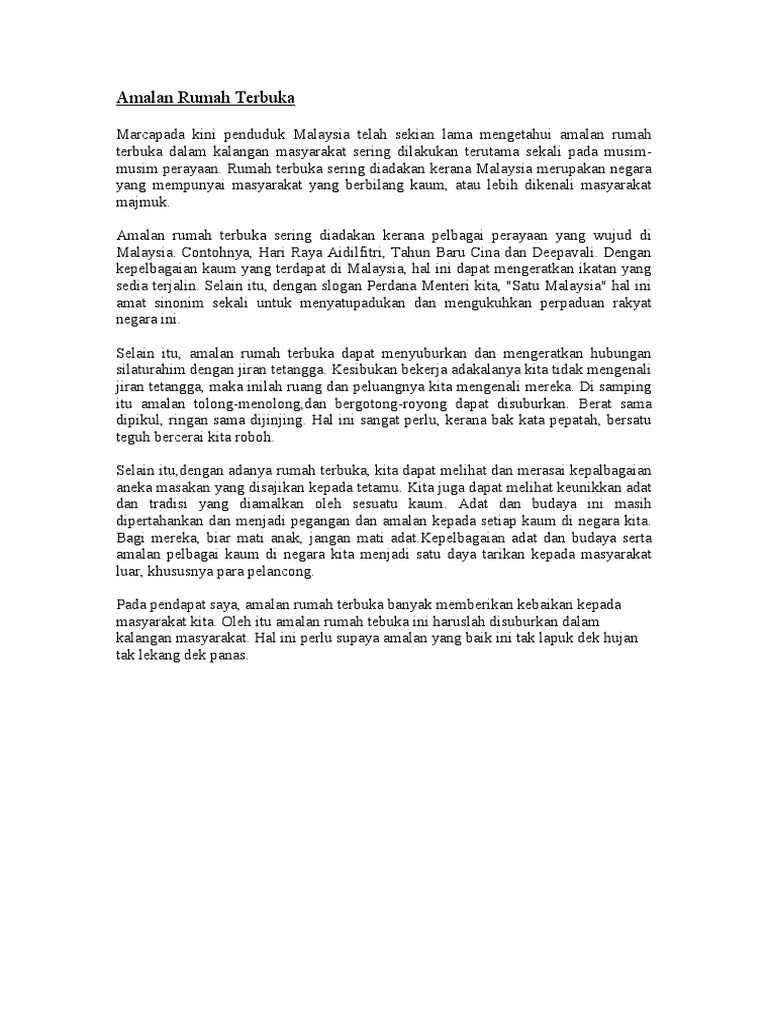 Amalan Rumah Terbuka

Marcapada kini penduduk Malaysia telah sekian lama mengetahui amalan rumah terbuka dalam kalangan masyarakat sering dilakukan terutama sekali pada musim-musim perayaan. Rumah terbuka sering diadakan kerana Malaysia merupakan negara yang mempunyai masyarakat yang berbilang kaum, atau lebih dikenali masyarakat majmuk.

Amalan rumah terbuka sering diadakan kerana pelbagai perayaan yang wujud di Malaysia. Contohnya, Hari Raya Aidilfitri, Tahun Baru Cina dan Deepavali. Dengan kepelbagaian kaum yang terdapat di Malaysia, hal ini dapat mengeratkan ikatan yang sedia terjalin. Selain itu, dengan slogan Perdana Menteri kita, "Satu Malaysia" hal ini amat sinonim sekali untuk menyatupadukan dan mengukuhkan perpaduan rakyat negara ini.

Selain itu, amalan rumah terbuka dapat menyuburkan dan mengeratkan hubungan silaturahim dengan jiran tetangga. Kesibukan bekerja adakalanya kita tidak mengenali jiran tetangga, maka inilah ruang dan peluangnya kita mengenali mereka. Di samping itu amalan tolong-menolong,dan bergotong-royong dapat disuburkan. Berat sama dipikul, ringan sama dijinjing. Hal ini sangat perlu, kerana bak kata pepatah, bersatu teguh bercerai kita roboh.

Selain itu,dengan adanya rumah terbuka, kita dapat melihat dan merasai kepalbagaian aneka masakan yang disajikan kepada tetamu. Kita juga dapat melihat keunikkan adat dan tradisi yang diamalkan oleh sesuatu kaum. Adat dan budaya ini masih dipertahankan dan menjadi pegangan dan amalan kepada setiap kaum di negara kita. Bagi mereka, biar mati anak, jangan mati adat.Kepelbagaian adat dan budaya serta amalan pelbagai kaum di negara kita menjadi satu daya tarikan kepada masyarakat luar, khususnya para pelancong.

Pada pendapat saya, amalan rumah terbuka banyak memberikan kebaikan kepada masyarakat kita. Oleh itu amalan rumah tebuka ini haruslah disuburkan dalam kalangan masyarakat. Hal ini perlu supaya amalan yang baik ini tak lapuk dek hujan tak lekang dek panas.